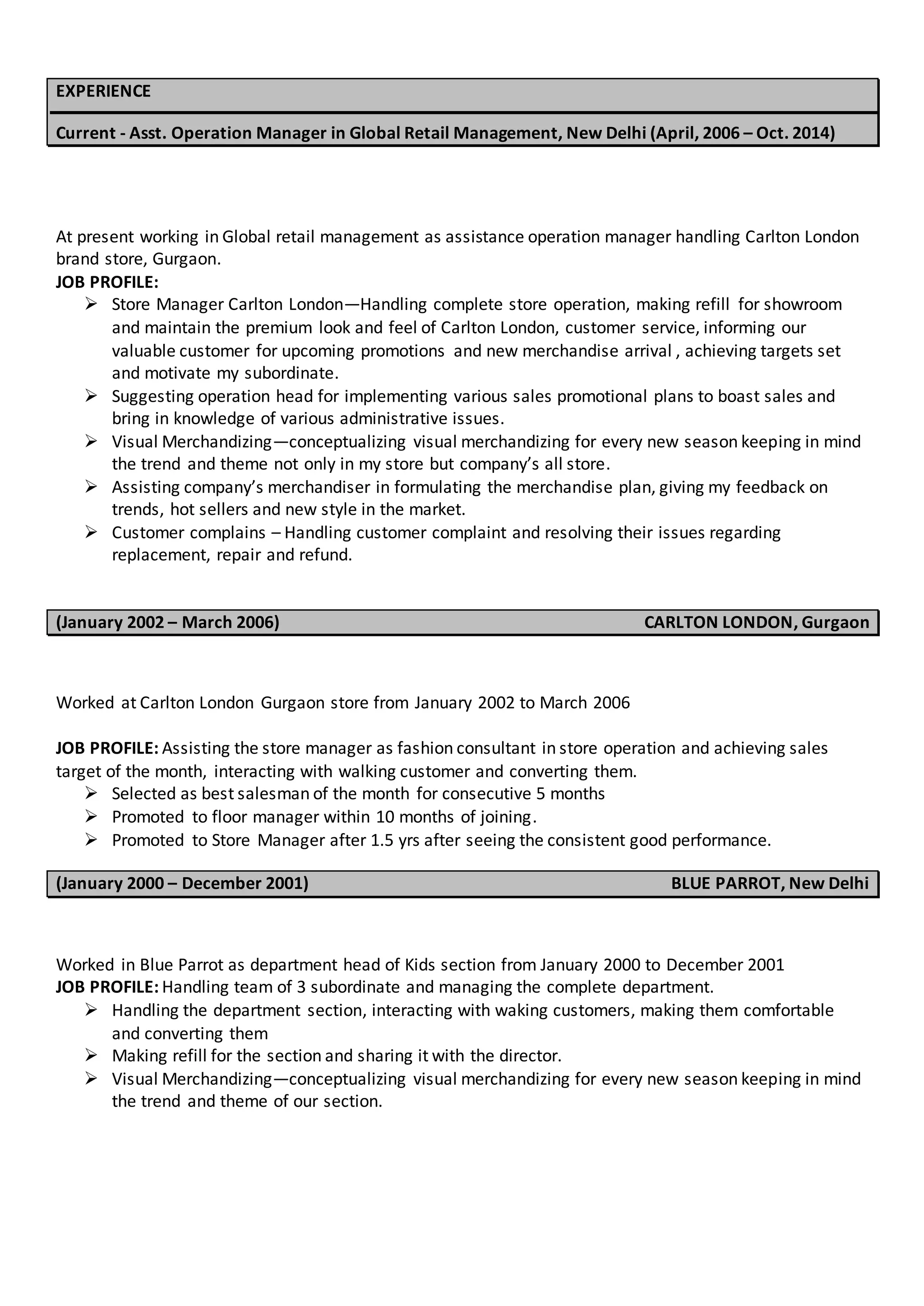 EXPERIENCE

Current - Asst. Operation Manager in Global Retail Management, New Delhi (April, 2006 – Oct. 2014)

At present working in Global retail management as assistance operation manager handling Carlton London brand store, Gurgaon.
JOB PROFILE:
➢ Store Manager Carlton London—Handling complete store operation, making refill for showroom and maintain the premium look and feel of Carlton London, customer service, informing our valuable customer for upcoming promotions and new merchandise arrival , achieving targets set and motivate my subordinate.
➢ Suggesting operation head for implementing various sales promotional plans to boast sales and bring in knowledge of various administrative issues.
➢ Visual Merchandizing—conceptualizing visual merchandizing for every new season keeping in mind the trend and theme not only in my store but company's all store.
➢ Assisting company's merchandiser in formulating the merchandise plan, giving my feedback on trends, hot sellers and new style in the market.
➢ Customer complains – Handling customer complaint and resolving their issues regarding replacement, repair and refund.

(January 2002 – March 2006) CARLTON LONDON, Gurgaon

Worked at Carlton London Gurgaon store from January 2002 to March 2006

JOB PROFILE: Assisting the store manager as fashion consultant in store operation and achieving sales target of the month, interacting with walking customer and converting them.
➢ Selected as best salesman of the month for consecutive 5 months
➢ Promoted to floor manager within 10 months of joining.
➢ Promoted to Store Manager after 1.5 yrs after seeing the consistent good performance.

(January 2000 – December 2001) BLUE PARROT, New Delhi

Worked in Blue Parrot as department head of Kids section from January 2000 to December 2001
JOB PROFILE: Handling team of 3 subordinate and managing the complete department.
➢ Handling the department section, interacting with waking customers, making them comfortable and converting them
➢ Making refill for the section and sharing it with the director.
➢ Visual Merchandizing—conceptualizing visual merchandizing for every new season keeping in mind the trend and theme of our section.